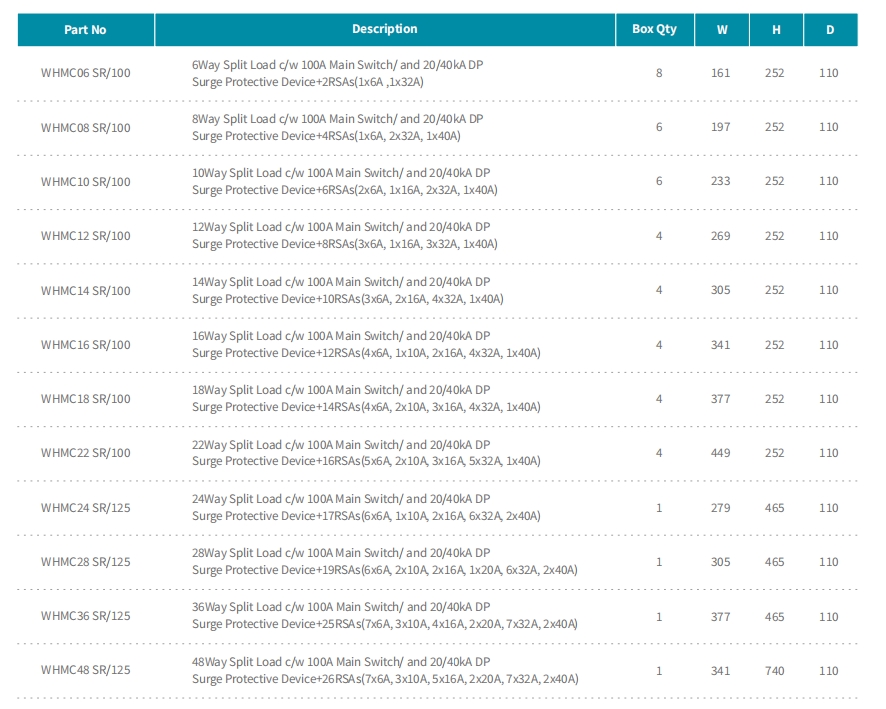 | Part No | Description | Box Qty | W | H | D |
|---|---|---|---|---|---|
| WHMC06 SR/100 | 6Way Split Load c/w 100A Main Switch/ and 20/40kA DP Surge Protective Device+2RSAs(1x6A ,1x32A) | 8 | 161 | 252 | 110 |
| WHMC08 SR/100 | 8Way Split Load c/w 100A Main Switch/ and 20/40kA DP Surge Protective Device+4RSAs(1x6A, 2x32A, 1x40A) | 6 | 197 | 252 | 110 |
| WHMC10 SR/100 | 10Way Split Load c/w 100A Main Switch/ and 20/40kA DP Surge Protective Device+6RSAs(2x6A, 1x16A, 2x32A, 1x40A) | 6 | 233 | 252 | 110 |
| WHMC12 SR/100 | 12Way Split Load c/w 100A Main Switch/ and 20/40kA DP Surge Protective Device+8RSAs(3x6A, 1x16A, 3x32A, 1x40A) | 4 | 269 | 252 | 110 |
| WHMC14 SR/100 | 14Way Split Load c/w 100A Main Switch/ and 20/40kA DP Surge Protective Device+10RSAs(3x6A, 2x16A, 4x32A, 1x40A) | 4 | 305 | 252 | 110 |
| WHMC16 SR/100 | 16Way Split Load c/w 100A Main Switch/ and 20/40kA DP Surge Protective Device+12RSAs(4x6A, 1x10A, 2x16A, 4x32A, 1x40A) | 4 | 341 | 252 | 110 |
| WHMC18 SR/100 | 18Way Split Load c/w 100A Main Switch/ and 20/40kA DP Surge Protective Device+14RSAs(4x6A, 2x10A, 3x16A, 4x32A, 1x40A) | 4 | 377 | 252 | 110 |
| WHMC22 SR/100 | 22Way Split Load c/w 100A Main Switch/ and 20/40kA DP Surge Protective Device+16RSAs(5x6A, 2x10A, 3x16A, 5x32A, 1x40A) | 4 | 449 | 252 | 110 |
| WHMC24 SR/125 | 24Way Split Load c/w 100A Main Switch/ and 20/40kA DP Surge Protective Device+17RSAs(6x6A, 1x10A, 2x16A, 6x32A, 2x40A) | 1 | 279 | 465 | 110 |
| WHMC28 SR/125 | 28Way Split Load c/w 100A Main Switch/ and 20/40kA DP Surge Protective Device+19RSAs(6x6A, 2x10A, 2x16A, 1x20A, 6x32A, 2x40A) | 1 | 305 | 465 | 110 |
| WHMC36 SR/125 | 36Way Split Load c/w 100A Main Switch/ and 20/40kA DP Surge Protective Device+25RSAs(7x6A, 3x10A, 4x16A, 2x20A, 7x32A, 2x40A) | 1 | 377 | 465 | 110 |
| WHMC48 SR/125 | 48Way Split Load c/w 100A Main Switch/ and 20/40kA DP Surge Protective Device+26RSAs(7x6A, 3x10A, 5x16A, 2x20A, 7x32A, 2x40A) | 1 | 341 | 740 | 110 |